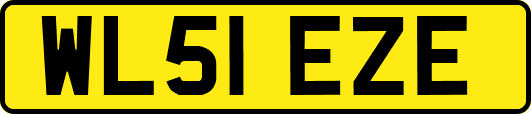 WL51 EZE